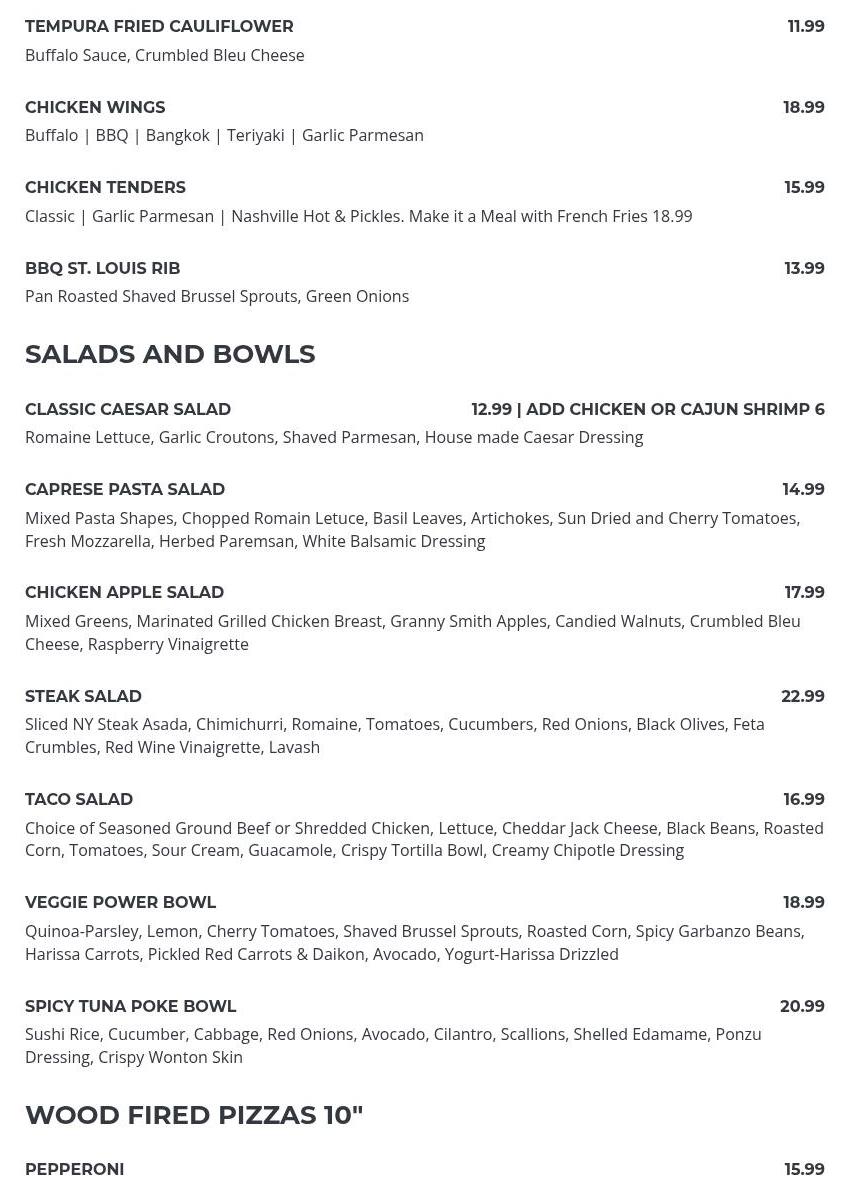 TEMPURA FRIED CAULIFLOWER 11.99
Buffalo Sauce, Crumbled Bleu Cheese

CHICKEN WINGS 18.99
Buffalo | BBQ | Bangkok | Teriyaki | Garlic Parmesan

CHICKEN TENDERS 15.99
Classic | Garlic Parmesan | Nashville Hot & Pickles. Make it a Meal with French Fries 18.99

BBQ ST. LOUIS RIB 13.99
Pan Roasted Shaved Brussel Sprouts, Green Onions

SALADS AND BOWLS

CLASSIC CAESAR SALAD 12.99 | ADD CHICKEN OR CAJUN SHRIMP 6
Romaine Lettuce, Garlic Croutons, Shaved Parmesan, House made Caesar Dressing

CAPRESE PASTA SALAD 14.99
Mixed Pasta Shapes, Chopped Romain Letuce, Basil Leaves, Artichokes, Sun Dried and Cherry Tomatoes, Fresh Mozzarella, Herbed Paremsan, White Balsamic Dressing

CHICKEN APPLE SALAD 17.99
Mixed Greens, Marinated Grilled Chicken Breast, Granny Smith Apples, Candied Walnuts, Crumbled Bleu Cheese, Raspberry Vinaigrette

STEAK SALAD 22.99
Sliced NY Steak Asada, Chimichurri, Romaine, Tomatoes, Cucumbers, Red Onions, Black Olives, Feta Crumbles, Red Wine Vinaigrette, Lavash

TACO SALAD 16.99
Choice of Seasoned Ground Beef or Shredded Chicken, Lettuce, Cheddar Jack Cheese, Black Beans, Roasted Corn, Tomatoes, Sour Cream, Guacamole, Crispy Tortilla Bowl, Creamy Chipotle Dressing

VEGGIE POWER BOWL 18.99
Quinoa-Parsley, Lemon, Cherry Tomatoes, Shaved Brussel Sprouts, Roasted Corn, Spicy Garbanzo Beans, Harissa Carrots, Pickled Red Carrots & Daikon, Avocado, Yogurt-Harissa Drizzled

SPICY TUNA POKE BOWL 20.99
Sushi Rice, Cucumber, Cabbage, Red Onions, Avocado, Cilantro, Scallions, Shelled Edamame, Ponzu Dressing, Crispy Wonton Skin

WOOD FIRED PIZZAS 10"

PEPPERONI 15.99